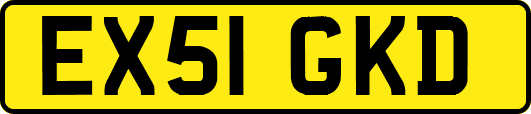 EX51 GKD